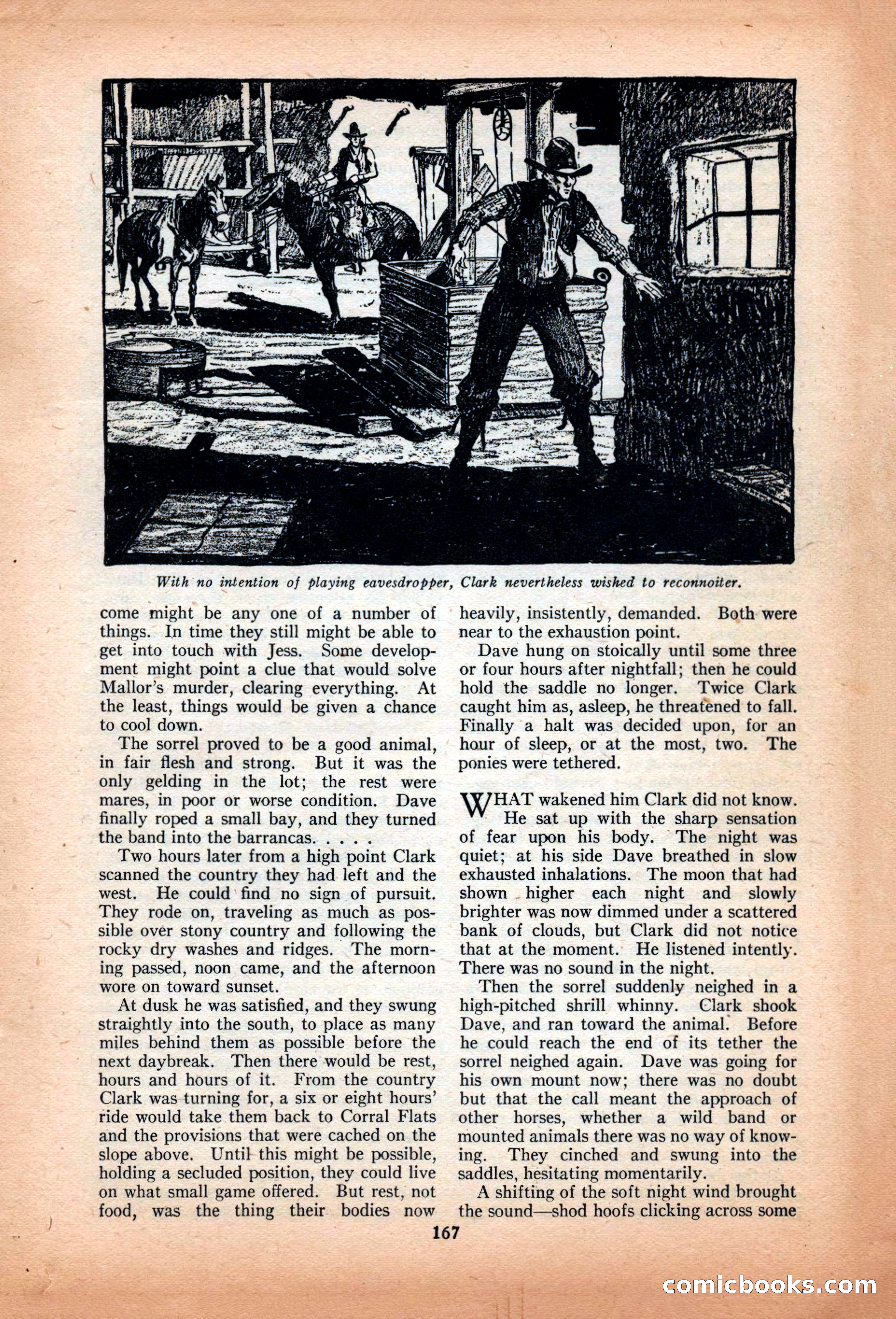 With no intention of playing eavesdropper, Clark nevertheless wished to reconnoiter.

come might be any one of a number of things. In time they still might be able to get into touch with Jess. Some development might point a clue that would solve Mallor's murder, clearing everything. At the least, things would be given a chance to cool down.

The sorrel proved to be a good animal, in fair flesh and strong. But it was the only gelding in the lot; the rest were mares, in poor or worse condition. Dave finally roped a small bay, and they turned the band into the barrancas. . . . .

Two hours later from a high point Clark scanned the country they had left and the west. He could find no sign of pursuit. They rode on, traveling as much as possible over stony country and following the rocky dry washes and ridges. The morning passed, noon came, and the afternoon wore on toward sunset.

At dusk he was satisfied, and they swung straightly into the south, to place as many miles behind them as possible before the next daybreak. Then there would be rest, hours and hours of it. From the country Clark was turning for, a six or eight hours' ride would take them back to Corral Flats and the provisions that were cached on the slope above. Until this might be possible, holding a secluded position, they could live on what small game offered. But rest, not food, was the thing their bodies now heavily, insistently, demanded. Both were near to the exhaustion point.

Dave hung on stoically until some three or four hours after nightfall; then he could hold the saddle no longer. Twice Clark caught him as, asleep, he threatened to fall. Finally a halt was decided upon, for an hour of sleep, or at the most, two. The ponies were tethered.

WHAT wakened him Clark did not know. He sat up with the sharp sensation of fear upon his body. The night was quiet; at his side Dave breathed in slow exhausted inhalations. The moon that had shown higher each night and slowly brighter was now dimmed under a scattered bank of clouds, but Clark did not notice that at the moment. He listened intently. There was no sound in the night.

Then the sorrel suddenly neighed in a high-pitched shrill whinny. Clark shook Dave, and ran toward the animal. Before he could reach the end of its tether the sorrel neighed again. Dave was going for his own mount now; there was no doubt but that the call meant the approach of other horses, whether a wild band or mounted animals there was no way of knowing. They cinched and swung into the saddles, hesitating momentarily.

A shifting of the soft night wind brought the sound—shod hoofs clicking across some

167

comicbooks.com